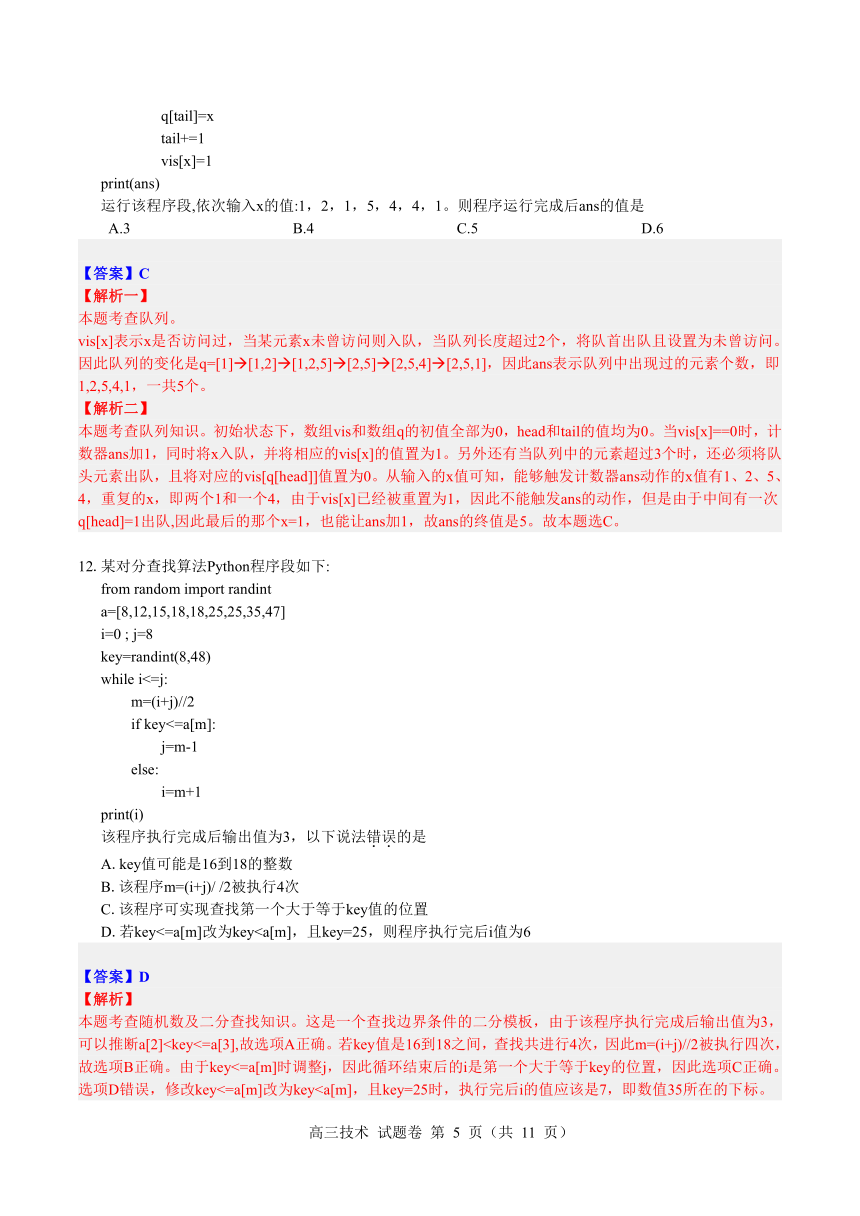 q[tail]=x
tail+=1
vis[x]=1
print(ans)
运行该程序段,依次输入x的值:1，2，1，5，4，4，1。则程序运行完成后ans的值是
A.3 B.4 C.5 D.6

【答案】C
【解析一】
本题考查队列。
vis[x]表示x是否访问过，当某元素x未曾访问则入队，当队列长度超过2个，将队首出队且设置为未曾访问。因此队列的变化是q=[1]→[1,2]→[1,2,5]→[2,5]→[2,5,4]→[2,5,1]，因此ans表示队列中出现过的元素个数，即1,2,5,4,1，一共5个。
【解析二】
本题考查队列知识。初始状态下，数组vis和数组q的初值全部为0，head和tail的值均为0。当vis[x]==0时，计数器ans加1，同时将x入队，并将相应的vis[x]的值置为1。另外还有当队列中的元素超过3个时，还必须将队头元素出队，且将对应的vis[q[head]]值置为0。从输入的x值可知，能够触发计数器ans动作的x值有1、2、5、4，重复的x，即两个1和一个4，由于vis[x]已经被重置为1，因此不能触发ans的动作，但是由于中间有一次q[head]=1出队,因此最后的那个x=1，也能让ans加1，故ans的终值是5。故本题选C。

12. 某对分查找算法Python程序段如下:
from random import randint
a=[8,12,15,18,18,25,25,35,47]
i=0 ; j=8
key=randint(8,48)
while i<=j:
m=(i+j)//2
if key<=a[m]:
j=m-1
else:
i=m+1
print(i)
该程序执行完成后输出值为3，以下说法错误的是
A. key值可能是16到18的整数
B. 该程序m=(i+j)/ /2被执行4次
C. 该程序可实现查找第一个大于等于key值的位置
D. 若key<=a[m]改为key<a[m]，且key=25，则程序执行完后i值为6

【答案】D
【解析】
本题考查随机数及二分查找知识。这是一个查找边界条件的二分模板，由于该程序执行完成后输出值为3，可以推断a[2]<key<=a[3],故选项A正确。若key值是16到18之间，查找共进行4次，因此m=(i+j)//2被执行四次，故选项B正确。由于key<=a[m]时调整j，因此循环结束后的i是第一个大于等于key的位置，因此选项C正确。选项D错误，修改key<=a[m]改为key<a[m]，且key=25时，执行完后i的值应该是7，即数值35所在的下标。

高三技术 试题卷 第 5 页（共 11 页）